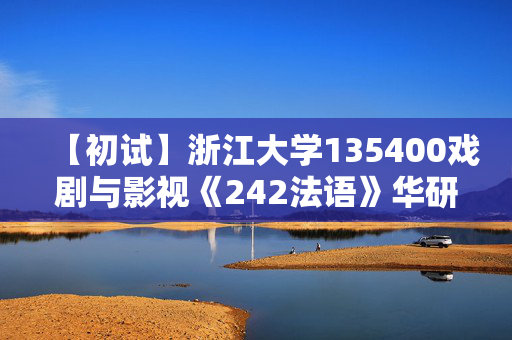 【初试】浙江大学135400戏剧与影视《242法语》华研